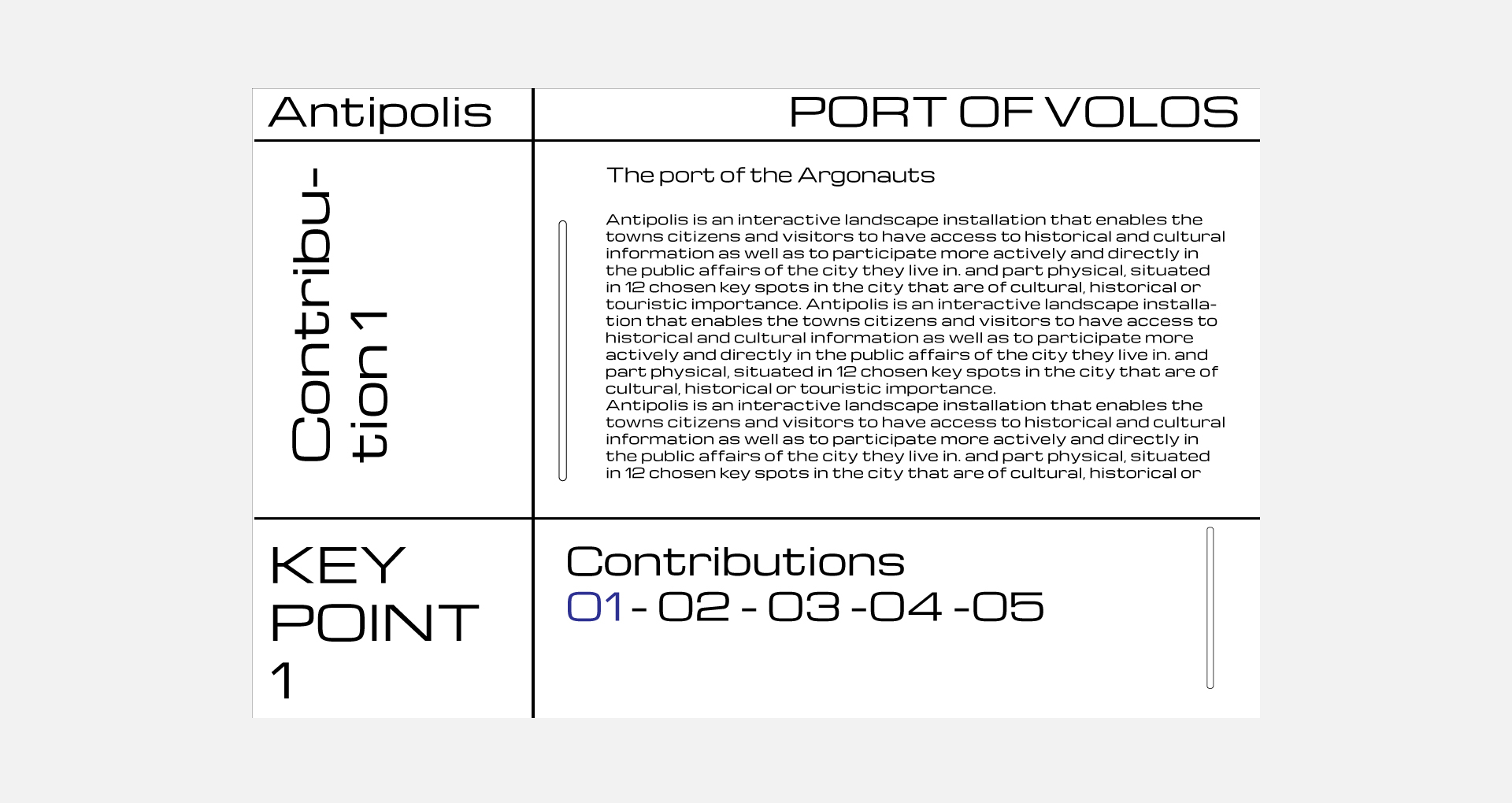 Antipolis

PORT OF VOLOS

Contribution 1

The port of the Argonauts

Antipolis is an interactive landscape installation that enables the towns citizens and visitors to have access to historical and cultural information as well as to participate more actively and directly in the public affairs of the city they live in. and part physical, situated in 12 chosen key spots in the city that are of cultural, historical or touristic importance. Antipolis is an interactive landscape installation that enables the towns citizens and visitors to have access to historical and cultural information as well as to participate more actively and directly in the public affairs of the city they live in. and part physical, situated in 12 chosen key spots in the city that are of cultural, historical or touristic importance.
Antipolis is an interactive landscape installation that enables the towns citizens and visitors to have access to historical and cultural information as well as to participate more actively and directly in the public affairs of the city they live in. and part physical, situated in 12 chosen key spots in the city that are of cultural, historical or

KEY POINT 1

Contributions
01 - 02 - 03 -04 -05